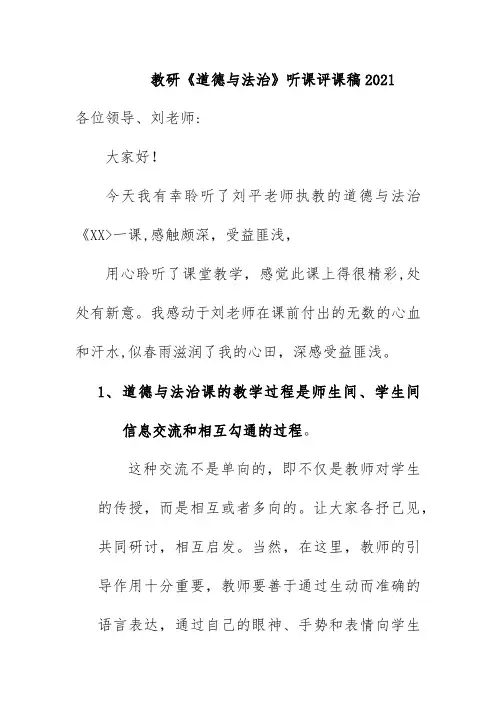 教研《道德与法治》听课评课稿2021

各位领导、刘老师：

大家好！

今天我有幸聆听了刘平老师执教的道德与法治《XX>一课,感触颇深，受益匪浅，

用心聆听了课堂教学，感觉此课上得很精彩,处处有新意。我感动于刘老师在课前付出的无数的心血和汗水,似春雨滋润了我的心田，深感受益匪浅。

1、道德与法治课的教学过程是师生间、学生间信息交流和相互勾通的过程。

这种交流不是单向的，即不仅是教师对学生的传授，而是相互或者多向的。让大家各抒己见，共同研讨，相互启发。当然，在这里，教师的引导作用十分重要，教师要善于通过生动而准确的语言表达，通过自己的眼神、手势和表情向学生